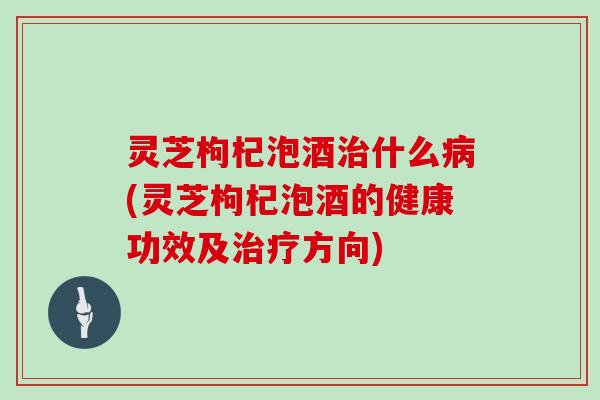 灵芝枸杞泡酒治什么病(灵芝枸杞泡酒的健康功效及治疗方向)